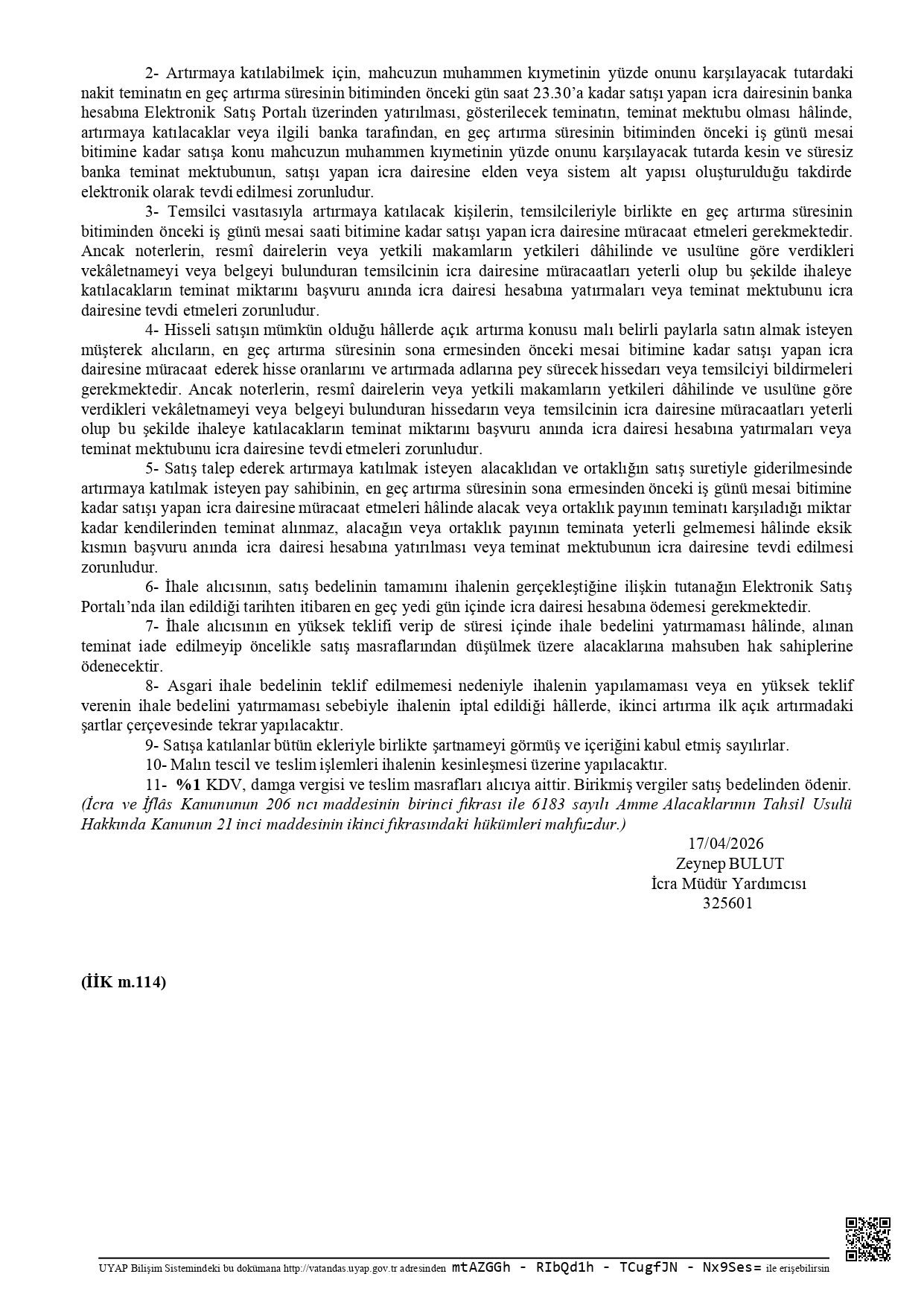 2- Artırmaya katılabilmek için, mahcuzun muhammen kıymetinin yüzde onunu karşılayacak tutardaki nakit teminatın en geç artırma süresinin bitiminden önceki gün saat 23.30'a kadar satışı yapan icra dairesinin banka hesabına Elektronik Satış Portalı üzerinden yatırılması, gösterilecek teminatın, teminat mektubu olması hâlinde, artırmaya katılacaklar veya ilgili banka tarafından, en geç artırma süresinin bitiminden önceki iş günü mesai bitimine kadar satışa konu mahcuzun muhammen kıymetinin yüzde onunu karşılayacak tutarda kesin ve süresiz banka teminat mektubunun, satışı yapan icra dairesine elden veya sistem alt yapısı oluşturulduğu takdirde elektronik olarak tevdi edilmesi zorunludur.

3- Temsilci vasıtasıyla artırmaya katılacak kişilerin, temsilcileriyle birlikte en geç artırma süresinin bitiminden önceki iş günü mesai saati bitimine kadar satışı yapan icra dairesine müracaat etmeleri gerekmektedir. Ancak noterlerin, resmî dairelerin veya yetkili makamların yetkileri dâhilinde ve usulüne göre verdikleri vekâletnameyi veya belgeyi bulunduran temsilcinin icra dairesine müracaatları yeterli olup bu şekilde ihaleye katılacakların teminat miktarını başvuru anında icra dairesi hesabına yatırmaları veya teminat mektubunu icra dairesine tevdi etmeleri zorunludur.

4- Hisseli satışın mümkün olduğu hâllerde açık artırma konusu malı belirli paylarla satın almak isteyen müşterek alıcıların, en geç artırma süresinin sona ermesinden önceki mesai bitimine kadar satışı yapan icra dairesine müracaat ederek hisse oranlarını ve artırmada adlarına pey sürecek hissedarı veya temsilciyi bildirmeleri gerekmektedir. Ancak noterlerin, resmî dairelerin veya yetkili makamların yetkileri dâhilinde ve usulüne göre verdikleri vekâletnameyi veya belgeyi bulunduran hissedarın veya temsilcinin icra dairesine müracaatları yeterli olup bu şekilde ihaleye katılacakların teminat miktarını başvuru anında icra dairesi hesabına yatırmaları veya teminat mektubunu icra dairesine tevdi etmeleri zorunludur.

5- Satış talep ederek artırmaya katılmak isteyen alacaklıdan ve ortaklığın satış suretiyle giderilmesinde artırmaya katılmak isteyen pay sahibinin, en geç artırma süresinin sona ermesinden önceki iş günü mesai bitimine kadar satışı yapan icra dairesine müracaat etmeleri hâlinde alacak veya ortaklık payının teminatı karşıladığı miktar kadar kendilerinden teminat alınmaz, alacağın veya ortaklık payının teminata yeterli gelmemesi hâlinde eksik kısmın başvuru anında icra dairesi hesabına yatırılması veya teminat mektubunun icra dairesine tevdi edilmesi zorunludur.

6- İhale alıcısının, satış bedelinin tamamını ihalenin gerçekleştiğine ilişkin tutanağın Elektronik Satış Portalı'nda ilan edildiği tarihten itibaren en geç yedi gün içinde icra dairesi hesabına ödemesi gerekmektedir.

7- İhale alıcısının en yüksek teklifi verip de süresi içinde ihale bedelini yatırmaması hâlinde, alınan teminat iade edilmeyip öncelikle satış masraflarından düşülmek üzere alacaklarına mahsuben hak sahiplerine ödenecektir.

8- Asgari ihale bedelinin teklif edilmemesi nedeniyle ihalenin yapılamaması veya en yüksek teklif verenin ihale bedelini yatırmaması sebebiyle ihalenin iptal edildiği hâllerde, ikinci artırma ilk açık artırmadaki şartlar çerçevesinde tekrar yapılacaktır.

9- Satışa katılanlar bütün ekleriyle birlikte şartnameyi görmüş ve içeriğini kabul etmiş sayılırlar.

10- Malın tescil ve teslim işlemleri ihalenin kesinleşmesi üzerine yapılacaktır.

11- %1 KDV, damga vergisi ve teslim masrafları alıcıya aittir. Birikmiş vergiler satış bedelinden ödenir.
(İcra ve İflâs Kanununun 206 ncı maddesinin birinci fıkrası ile 6183 sayılı Amme Alacaklarının Tahsil Usulü Hakkında Kanunun 21 inci maddesinin ikinci fıkrasındaki hükümleri mahfuzdur.)

17/04/2026
Zeynep BULUT
İcra Müdür Yardımcısı
325601

(İİK m.114)

UYAP Bilişim Sistemindeki bu dokümana http://vatandas.uyap.gov.tr adresinden mtAZGGh - RIbQd1h - TCugfJN - Nx9Ses= ile erişebilirsin